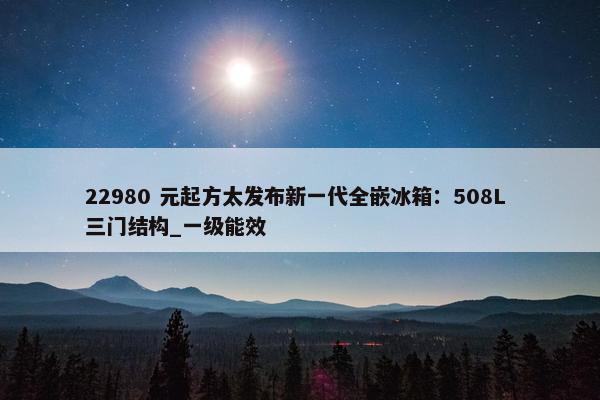 22980 元起方太发布新一代全嵌冰箱：508L 三门结构_一级能效